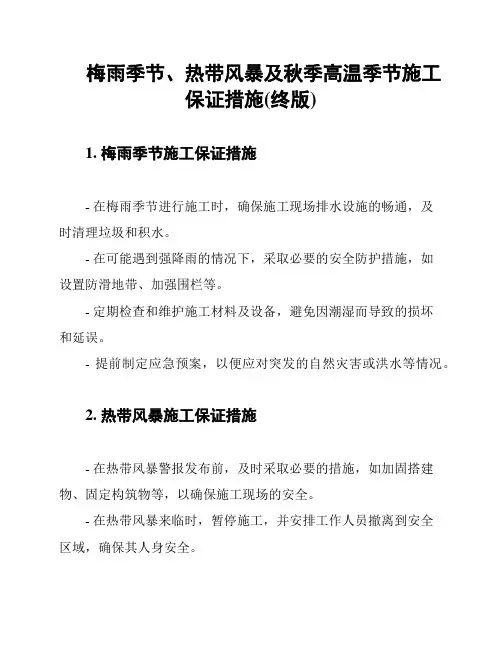 梅雨季节、热带风暴及秋季高温季节施工保证措施(终版)

1. 梅雨季节施工保证措施

- 在梅雨季节进行施工时，确保施工现场排水设施的畅通，及时清理垃圾和积水。

- 在可能遇到强降雨的情况下，采取必要的安全防护措施，如设置防滑地带、加强围栏等。

- 定期检查和维护施工材料及设备，避免因潮湿而导致的损坏和延误。

- 提前制定应急预案，以便应对突发的自然灾害或洪水等情况。

2. 热带风暴施工保证措施

- 在热带风暴警报发布前，及时采取必要的措施，如加固搭建物、固定构筑物等，以确保施工现场的安全。

- 在热带风暴来临时，暂停施工，并安排工作人员撤离到安全区域，确保其人身安全。